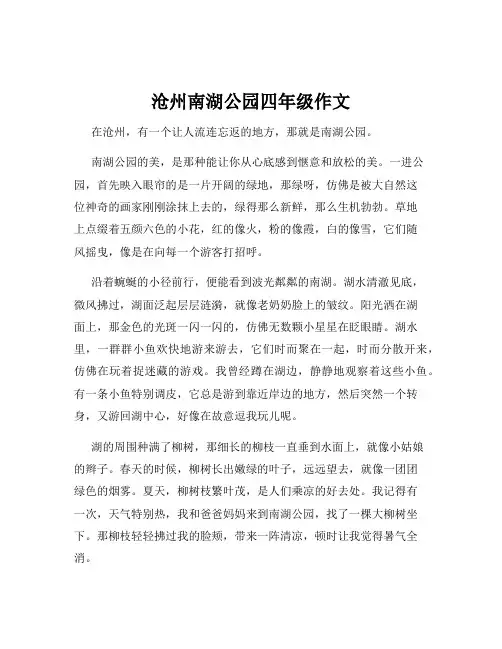 沧州南湖公园四年级作文

在沧州，有一个让人流连忘返的地方，那就是南湖公园。

南湖公园的美，是那种能让你从心底感到惬意和放松的美。一进公园，首先映入眼帘的是一片开阔的绿地，那绿呀，仿佛是被大自然这位神奇的画家刚刚涂抹上去的，绿得那么新鲜，那么生机勃勃。草地上点缀着五颜六色的小花，红的像火，粉的像霞，白的像雪，它们随风摇曳，像是在向每一个游客打招呼。

沿着蜿蜒的小径前行，便能看到波光粼粼的南湖。湖水清澈见底，微风拂过，湖面泛起层层涟漪，就像老奶奶脸上的皱纹。阳光洒在湖面上，那金色的光斑一闪一闪的，仿佛无数颗小星星在眨眼睛。湖水里，一群群小鱼欢快地游来游去，它们时而聚在一起，时而分散开来，仿佛在玩着捉迷藏的游戏。我曾经蹲在湖边，静静地观察着这些小鱼。有一条小鱼特别调皮，它总是游到靠近岸边的地方，然后突然一个转身，又游回湖中心，好像在故意逗我玩儿呢。

湖的周围种满了柳树，那细长的柳枝一直垂到水面上，就像小姑娘的辫子。春天的时候，柳树长出嫩绿的叶子，远远望去，就像一团团绿色的烟雾。夏天，柳树枝繁叶茂，是人们乘凉的好去处。我记得有一次，天气特别热，我和爸爸妈妈来到南湖公园，找了一棵大柳树坐下。那柳枝轻轻拂过我的脸颊，带来一阵清凉，顿时让我觉得暑气全消。